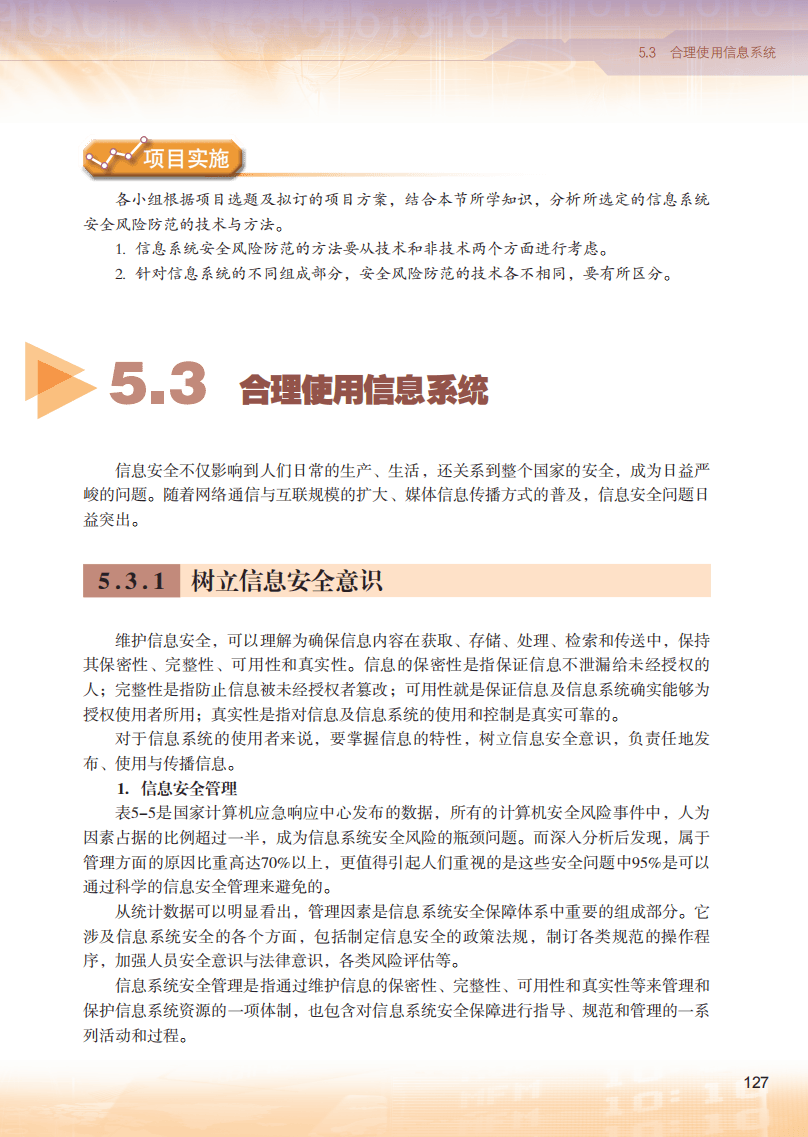 5.3　合理使用信息系统

项目实施

各小组根据项目选题及拟订的项目方案，结合本节所学知识，分析所选定的信息系统安全风险防范的技术与方法。

1. 信息系统安全风险防范的方法要从技术和非技术两个方面进行考虑。

2. 针对信息系统的不同组成部分，安全风险防范的技术各不相同，要有所区分。

5.3　合理使用信息系统

信息安全不仅影响到人们日常的生产、生活，还关系到整个国家的安全，成为日益严峻的问题。随着网络通信与互联规模的扩大、媒体信息传播方式的普及，信息安全问题日益突出。

5.3.1　树立信息安全意识

维护信息安全，可以理解为确保信息内容在获取、存储、处理、检索和传送中，保持其保密性、完整性、可用性和真实性。信息的保密性是指保证信息不泄漏给未经授权的人；完整性是指防止信息被未经授权者篡改；可用性就是保证信息及信息系统确实能够为授权使用者所用；真实性是指对信息及信息系统的使用和控制是真实可靠的。

对于信息系统的使用者来说，要掌握信息的特性，树立信息安全意识，负责任地发布、使用与传播信息。

1. 信息安全管理

表5-5是国家计算机应急响应中心发布的数据，所有的计算机安全风险事件中，人为因素占据的比例超过一半，成为信息系统安全风险的瓶颈问题。而深入分析后发现，属于管理方面的原因比重高达70%以上，更值得引起人们重视的是这些安全问题中95%是可以通过科学的信息安全管理来避免的。

从统计数据可以明显看出，管理因素是信息系统安全保障体系中重要的组成部分。它涉及信息系统安全的各个方面，包括制定信息安全的政策法规，制订各类规范的操作程序，加强人员安全意识与法律意识，各类风险评估等。

信息系统安全管理是指通过维护信息的保密性、完整性、可用性和真实性等来管理和保护信息系统资源的一项体制，也包含对信息系统安全保障进行指导、规范和管理的一系列活动和过程。

127